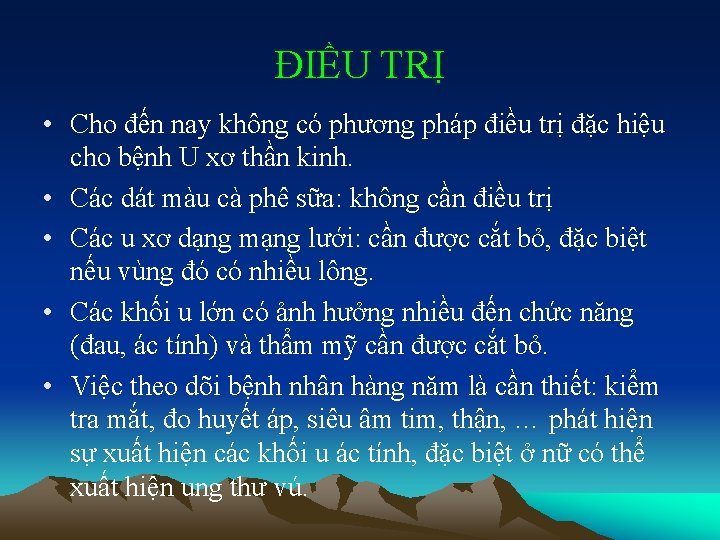 ĐIỀU TRỊ

• Cho đến nay không có phương pháp điều trị đặc hiệu cho bệnh U xơ thần kinh.

• Các dát màu cà phê sữa: không cần điều trị

• Các u xơ dạng mạng lưới: cần được cắt bỏ, đặc biệt nếu vùng đó có nhiều lông.

• Các khối u lớn có ảnh hưởng nhiều đến chức năng (đau, ác tính) và thẩm mỹ cần được cắt bỏ.

• Việc theo dõi bệnh nhân hàng năm là cần thiết: kiểm tra mắt, đo huyết áp, siêu âm tim, thận, … phát hiện sự xuất hiện các khối u ác tính, đặc biệt ở nữ có thể xuất hiện ung thư vú.